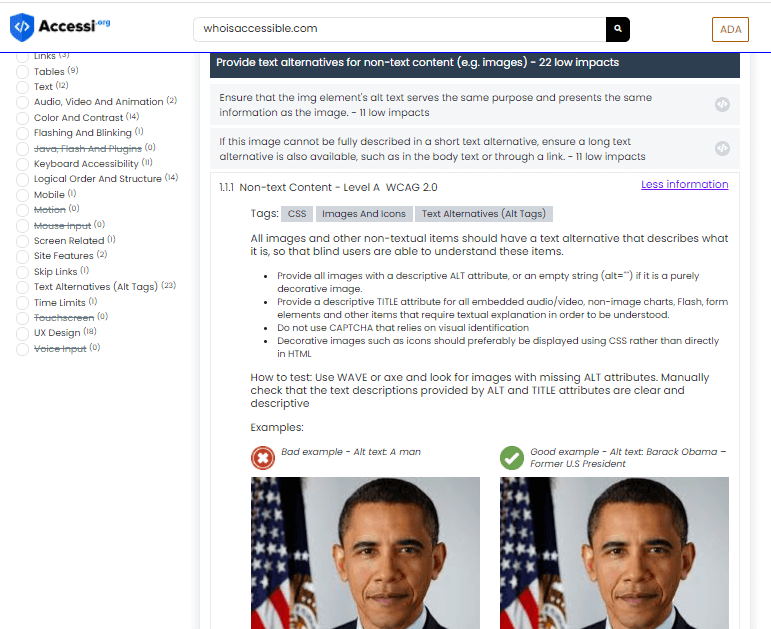 Accessi.org

whoisaccessible.com

ADA

Links (3)
Tables (9)
Text (12)
Audio, Video And Animation (2)
Color And Contrast (14)
Flashing And Blinking (1)
Java, Flash And Plugins (0)
Keyboard Accessibility (11)
Logical Order And Structure (14)
Mobile (1)
Motion (0)
Mouse Input (0)
Screen Related (1)
Site Features (2)
Skip Links (1)
Text Alternatives (Alt Tags) (23)
Time Limits (1)
Touchscreen (0)
UX Design (18)
Voice Input (0)

Provide text alternatives for non-text content (e.g. images) - 22 low impacts

Ensure that the img element's alt text serves the same purpose and presents the same information as the image. - 11 low impacts

If this image cannot be fully described in a short text alternative, ensure a long text alternative is also available, such as in the body text or through a link. - 11 low impacts

1.1.1 Non-text Content - Level A WCAG 2.0

Less information

Tags: CSS Images And Icons Text Alternatives (Alt Tags)

All images and other non-textual items should have a text alternative that describes what it is, so that blind users are able to understand these items.

- Provide all images with a descriptive ALT attribute, or an empty string (alt="") if it is a purely decorative image.
- Provide a descriptive TITLE attribute for all embedded audio/video, non-image charts, Flash, form elements and other items that require textual explanation in order to be understood.
- Do not use CAPTCHA that relies on visual identification
- Decorative images such as icons should preferably be displayed using CSS rather than directly in HTML

How to test: Use WAVE or axe and look for images with missing ALT attributes. Manually check that the text descriptions provided by ALT and TITLE attributes are clear and descriptive

Examples:

Bad example - Alt text: A man

Good example - Alt text: Barack Obama – Former U.S President